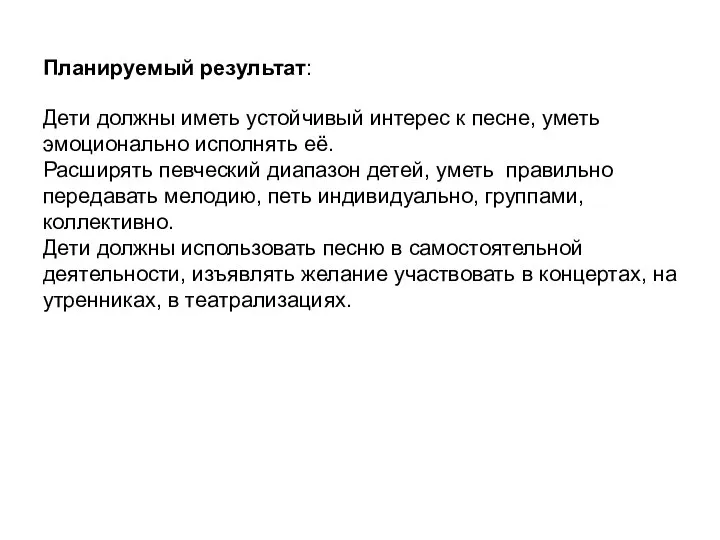 Планируемый результат:

Дети должны иметь устойчивый интерес к песне, уметь эмоционально исполнять её.
Расширять певческий диапазон детей, уметь правильно передавать мелодию, петь индивидуально, группами, коллективно.
Дети должны использовать песню в самостоятельной деятельности, изъявлять желание участвовать в концертах, на утренниках, в театрализациях.